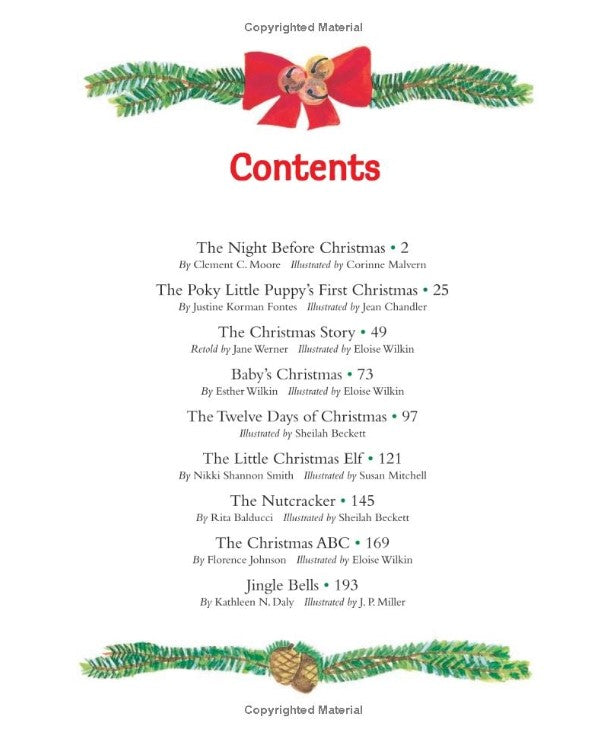 Copyrighted Material

Contents

The Night Before Christmas • 2
By Clement C. Moore Illustrated by Corinne Malvern

The Poky Little Puppy's First Christmas • 25
By Justine Korman Fontes Illustrated by Jean Chandler

The Christmas Story • 49
Retold by Jane Werner Illustrated by Eloise Wilkin

Baby's Christmas • 73
By Esther Wilkin Illustrated by Eloise Wilkin

The Twelve Days of Christmas • 97
Illustrated by Sheilah Beckett

The Little Christmas Elf • 121
By Nikki Shannon Smith Illustrated by Susan Mitchell

The Nutcracker • 145
By Rita Balducci Illustrated by Sheilah Beckett

The Christmas ABC • 169
By Florence Johnson Illustrated by Eloise Wilkin

Jingle Bells • 193
By Kathleen N. Daly Illustrated by J. P. Miller

Copyrighted Material